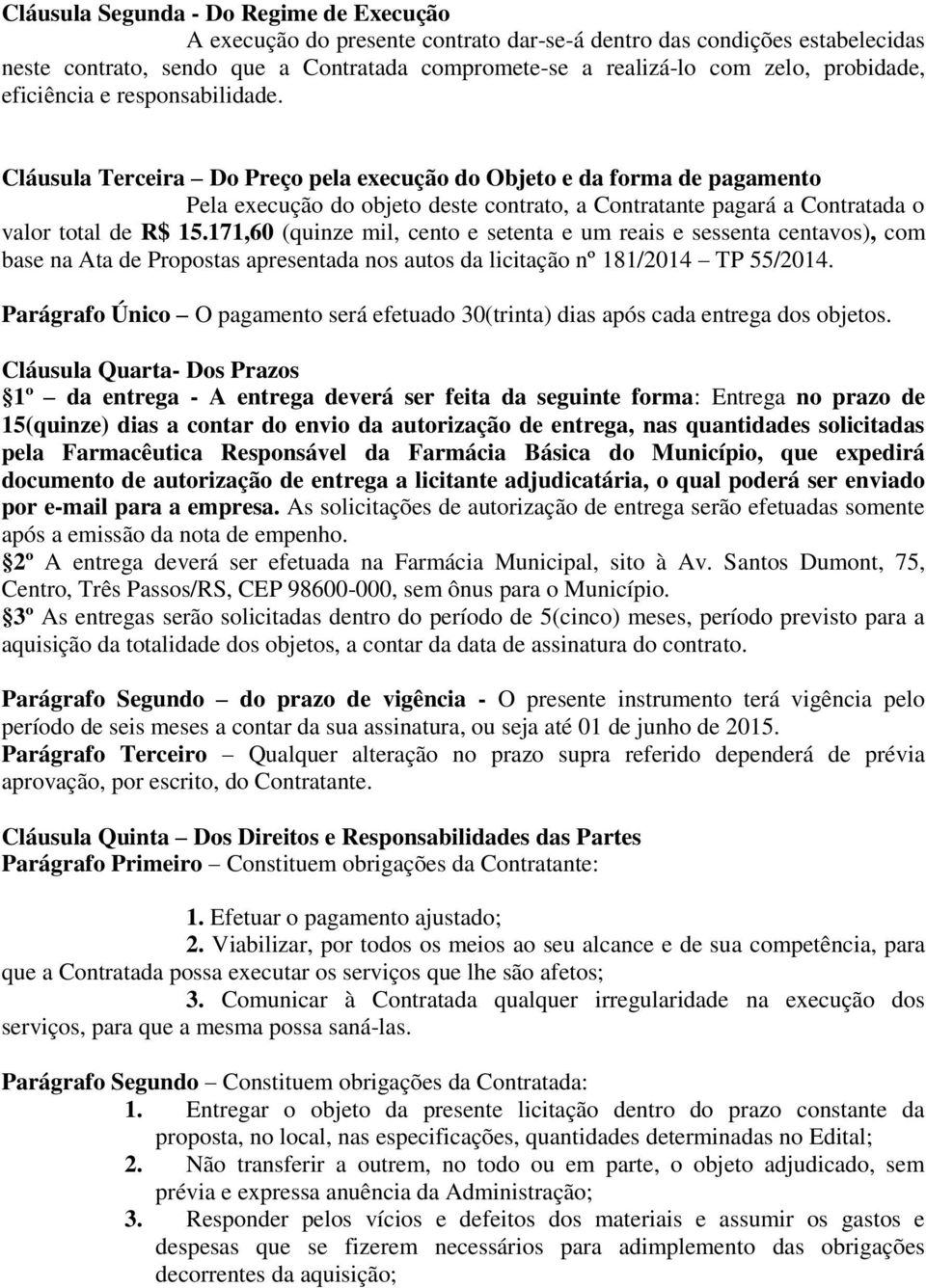 Cláusula Segunda - Do Regime de Execução

A execução do presente contrato dar-se-á dentro das condições estabelecidas neste contrato, sendo que a Contratada compromete-se a realizá-lo com zelo, probidade, eficiência e responsabilidade.

Cláusula Terceira – Do Preço pela execução do Objeto e da forma de pagamento

Pela execução do objeto deste contrato, a Contratante pagará a Contratada o valor total de R$ 15.171,60 (quinze mil, cento e setenta e um reais e sessenta centavos), com base na Ata de Propostas apresentada nos autos da licitação nº 181/2014 – TP 55/2014.

Parágrafo Único – O pagamento será efetuado 30(trinta) dias após cada entrega dos objetos.

Cláusula Quarta- Dos Prazos

1º – da entrega - A entrega deverá ser feita da seguinte forma: Entrega no prazo de 15(quinze) dias a contar do envio da autorização de entrega, nas quantidades solicitadas pela Farmacêutica Responsável da Farmácia Básica do Município, que expedirá documento de autorização de entrega a licitante adjudicatária, o qual poderá ser enviado por e-mail para a empresa. As solicitações de autorização de entrega serão efetuadas somente após a emissão da nota de empenho.

2º A entrega deverá ser efetuada na Farmácia Municipal, sito à Av. Santos Dumont, 75, Centro, Três Passos/RS, CEP 98600-000, sem ônus para o Município.

3º As entregas serão solicitadas dentro do período de 5(cinco) meses, período previsto para a aquisição da totalidade dos objetos, a contar da data de assinatura do contrato.

Parágrafo Segundo – do prazo de vigência - O presente instrumento terá vigência pelo período de seis meses a contar da sua assinatura, ou seja até 01 de junho de 2015.

Parágrafo Terceiro – Qualquer alteração no prazo supra referido dependerá de prévia aprovação, por escrito, do Contratante.

Cláusula Quinta – Dos Direitos e Responsabilidades das Partes

Parágrafo Primeiro – Constituem obrigações da Contratante:

1. Efetuar o pagamento ajustado;

2. Viabilizar, por todos os meios ao seu alcance e de sua competência, para que a Contratada possa executar os serviços que lhe são afetos;

3. Comunicar à Contratada qualquer irregularidade na execução dos serviços, para que a mesma possa saná-las.

Parágrafo Segundo – Constituem obrigações da Contratada:

1. Entregar o objeto da presente licitação dentro do prazo constante da proposta, no local, nas especificações, quantidades determinadas no Edital;

2. Não transferir a outrem, no todo ou em parte, o objeto adjudicado, sem prévia e expressa anuência da Administração;

3. Responder pelos vícios e defeitos dos materiais e assumir os gastos e despesas que se fizerem necessários para adimplemento das obrigações decorrentes da aquisição;